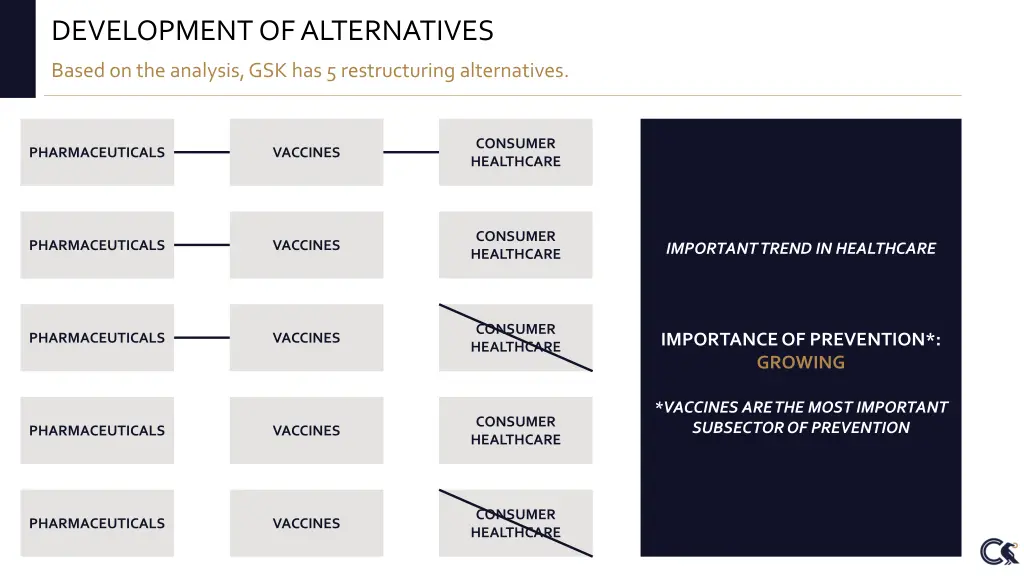 DEVELOPMENT OF ALTERNATIVES

Based on the analysis, GSK has 5 restructuring alternatives.

PHARMACEUTICALS

VACCINES

CONSUMER HEALTHCARE

PHARMACEUTICALS

VACCINES

CONSUMER HEALTHCARE

PHARMACEUTICALS

VACCINES

CONSUMER HEALTHCARE

PHARMACEUTICALS

VACCINES

CONSUMER HEALTHCARE

PHARMACEUTICALS

VACCINES

CONSUMER HEALTHCARE

IMPORTANT TREND IN HEALTHCARE

IMPORTANCE OF PREVENTION*: GROWING

*VACCINES ARE THE MOST IMPORTANT SUBSECTOR OF PREVENTION